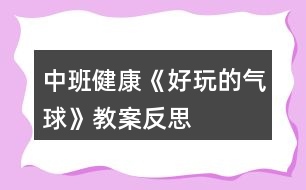 中班健康《好玩的气球》教案反思